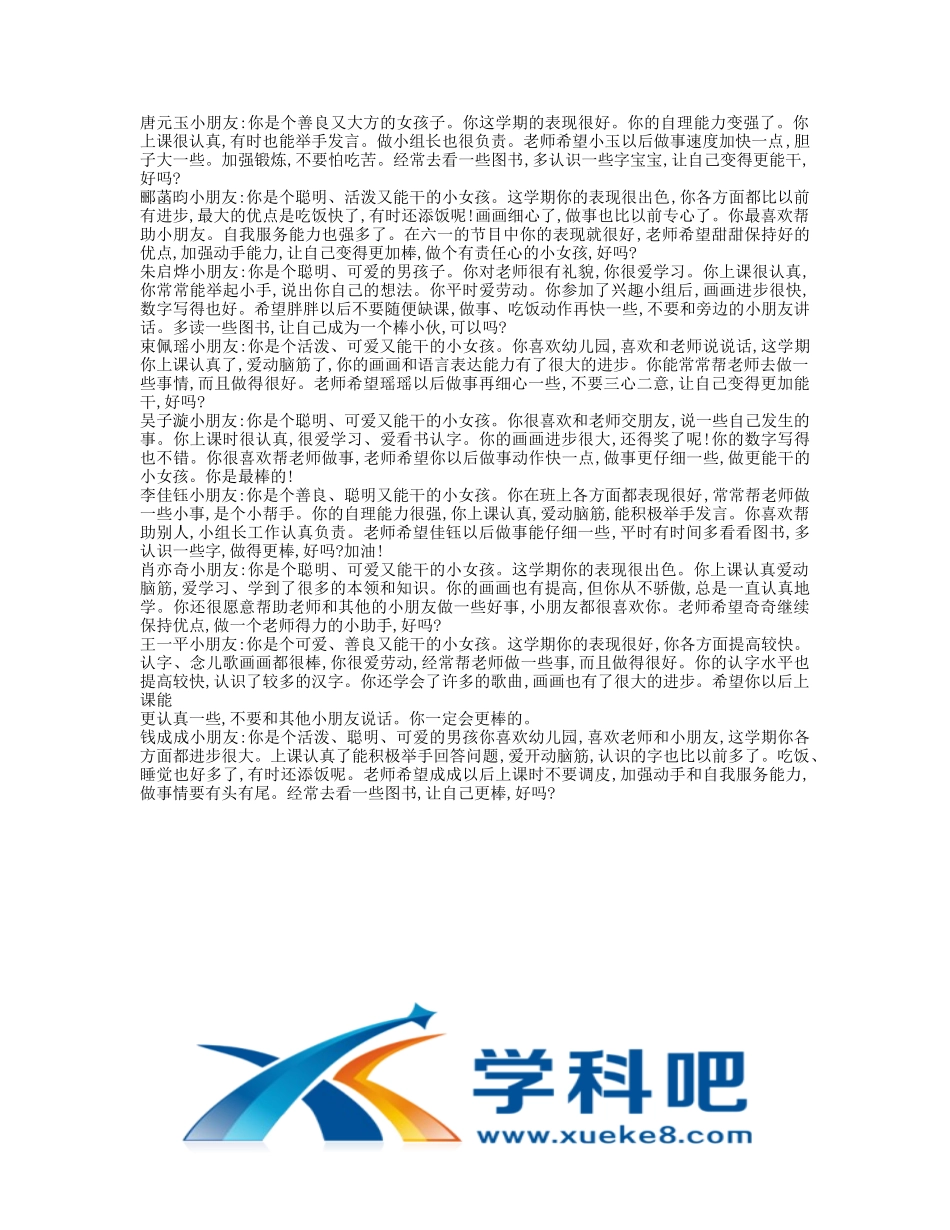 唐元玉小朋友:你是个善良又大方的女孩子。你这学期的表现很好。你的自理能力变强了。你上课很认真,有时也能举手发言。做小组长也很负责。老师希望小玉以后做事速度加快一点,胆子大一些。加强锻炼,不要怕吃苦。经常去看一些图书,多认识一些字宝宝,让自己变得更能干,好吗?
郦菡昀小朋友:你是个聪明、活泼又能干的小女孩。这学期你的表现很出色,你各方面都比以前有进步,最大的优点是吃饭快了,有时还添饭呢!画画细心了,做事也比以前专心了。你最喜欢帮助小朋友。自我服务能力也强多了。在六一的节目中你的表现就很好,老师希望甜甜保持好的优点,加强动手能力,让自己变得更加棒,做个有责任心的小女孩,好吗?
朱启烨小朋友:你是个聪明、可爱的男孩子。你对老师很有礼貌,你很爱学习。你上课很认真,你常常能举起小手,说出你自己的想法。你平时爱劳动。你参加了兴趣小组后,画画进步很快,数字写得也好。希望胖胖以后不要随便缺课,做事、吃饭动作再快一些,不要和旁边的小朋友讲话。多读一些图书,让自己成为一个棒小伙,可以吗?
束佩瑶小朋友:你是个活泼、可爱又能干的小女孩。你喜欢幼儿园,喜欢和老师说说话,这学期你上课认真了,爱动脑筋了,你的画画和语言表达能力有了很大的进步。你能常常帮老师去做一些事情,而且做得很好。老师希望瑶瑶以后做事再细心一些,不要三心二意,让自己变得更加能干,好吗?
吴子漩小朋友:你是个聪明、可爱又能干的小女孩。你很喜欢和老师交朋友,说一些自己发生的事。你上课时很认真,很爱学习、爱看书认字。你的画画进步很大,还得奖了呢!你的数字写得也不错。你很喜欢帮老师做事,老师希望你以后做事动作快一点,做事更仔细一些,做更能干的小女孩。你是最棒的!
李佳钰小朋友:你是个善良、聪明又能干的小女孩。你在班上各方面都表现很好,常常帮老师做一些小事,是个小帮手。你的自理能力很强,你上课认真,爱动脑筋,能积极举手发言。你喜欢帮助别人,小组长工作认真负责。老师希望佳钰以后做事能仔细一些,平时有时间多看看图书,多认识一些字,做得更棒,好吗?加油!
肖亦奇小朋友:你是个聪明、可爱又能干的小女孩。这学期你的表现很出色。你上课认真爱动脑筋,爱学习、学到了很多的本领和知识。你的画画也有提高,但你从不骄傲,总是一直认真地学。你还很愿意帮助老师和其他的小朋友做一些好事,小朋友都很喜欢你。老师希望奇奇继续保持优点,做一个老师得力的小助手,好吗?
王一平小朋友:你是个可爱、善良又能干的小女孩。这学期你的表现很好,你各方面提高较快。认字、念儿歌画画都很棒,你很爱劳动,经常帮老师做一些事,而且做得很好。你的认字水平也提高较快,认识了较多的汉字。你还学会了许多的歌曲,画画也有了很大的进步。希望你以后上课能
更认真一些,不要和其他小朋友说话。你一定会更棒的。
钱成成小朋友:你是个活泼、聪明、可爱的男孩你喜欢幼儿园,喜欢老师和小朋友,这学期你各方面都进步很大。上课认真了能积极举手回答问题,爱开动脑筋,认识的字也比以前多了。吃饭、睡觉也好多了,有时还添饭呢。老师希望成成以后上课时不要调皮,加强动手和自我服务能力,做事情要有头有尾。经常去看一些图书,让自己更棒,好吗?

学科吧
www.xueke8.com